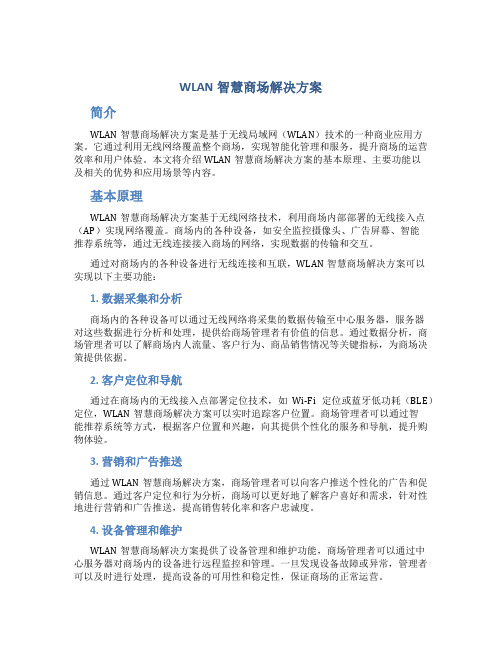 WLAN 智慧商场解决方案

简介

WLAN 智慧商场解决方案是基于无线局域网（WLAN）技术的一种商业应用方案。它通过利用无线网络覆盖整个商场，实现智能化管理和服务，提升商场的运营效率和用户体验。本文将介绍 WLAN 智慧商场解决方案的基本原理、主要功能以及相关的优势和应用场景等内容。

基本原理

WLAN 智慧商场解决方案基于无线网络技术，利用商场内部部署的无线接入点（AP）实现网络覆盖。商场内的各种设备，如安全监控摄像头、广告屏幕、智能推荐系统等，通过无线连接接入商场的网络，实现数据的传输和交互。

通过对商场内的各种设备进行无线连接和互联，WLAN 智慧商场解决方案可以实现以下主要功能：

1. 数据采集和分析

商场内的各种设备可以通过无线网络将采集的数据传输至中心服务器，服务器对这些数据进行分析和处理，提供给商场管理者有价值的信息。通过数据分析，商场管理者可以了解商场内人流量、客户行为、商品销售情况等关键指标，为商场决策提供依据。

2. 客户定位和导航

通过在商场内的无线接入点部署定位技术，如 Wi-Fi 定位或蓝牙低功耗（BLE）定位，WLAN 智慧商场解决方案可以实时追踪客户位置。商场管理者可以通过智能推荐系统等方式，根据客户位置和兴趣，向其提供个性化的服务和导航，提升购物体验。

3. 营销和广告推送

通过 WLAN 智慧商场解决方案，商场管理者可以向客户推送个性化的广告和促销信息。通过客户定位和行为分析，商场可以更好地了解客户喜好和需求，针对性地进行营销和广告推送，提高销售转化率和客户忠诚度。

4. 设备管理和维护

WLAN 智慧商场解决方案提供了设备管理和维护功能，商场管理者可以通过中心服务器对商场内的设备进行远程监控和管理。一旦发现设备故障或异常，管理者可以及时进行处理，提高设备的可用性和稳定性，保证商场的正常运营。